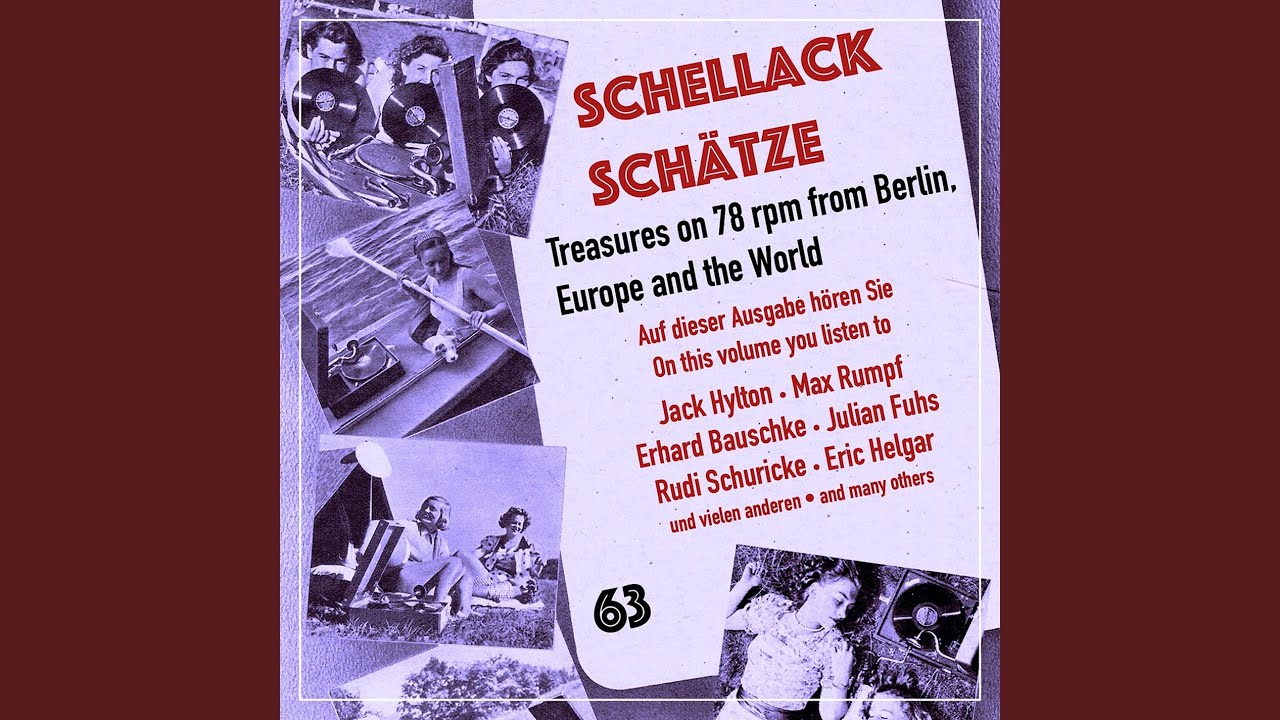 SCHELLACK
SCHÄTZE

Treasures on 78 rpm from Berlin, Europe and the World

Auf dieser Ausgabe hören Sie
On this volume you listen to

Jack Hylton • Max Rumpf
Erhard Bauschke • Julian Fuhs
Rudi Schuricke • Eric Helgar
und vielen anderen • and many others

63